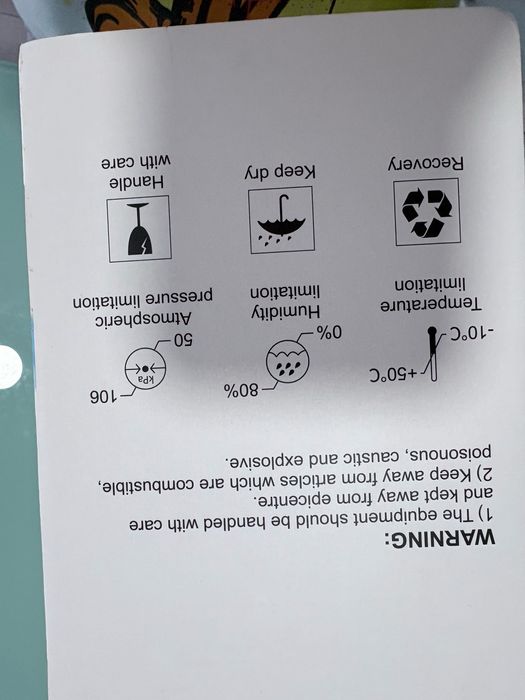 WARNING:
1) The equipment should be handled with care and kept away from epicentre.
2) Keep away from articles which are combustible, poisonous, caustic and explosive.

+50°C
-10°C
Temperature limitation

80%
0%
Humidity limitation

106
kPa
50
Atmospheric pressure limitation

Recovery

Keep dry

Handle with care